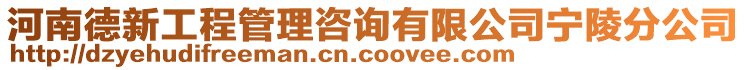 河南德新工程管理咨询有限公司宁陵分公司
http://dzyehudifreeman.cn.coovee.com